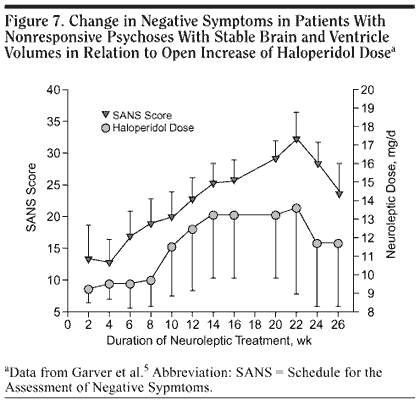 Figure 7. Change in Negative Symptoms in Patients With Nonresponsive Psychoses With Stable Brain and Ventricle Volumes in Relation to Open Increase of Haloperidol Dose$^a$

SANS Score
Haloperidol Dose

SANS Score
40
35
30
25
20
15
10
5

Neuroleptic Dose, mg/d
20
19
18
17
16
15
14
13
12
11
10
9
8

0 2 4 6 8 10 12 14 16 18 20 22 24 26
Duration of Neuroleptic Treatment, wk

$^a$Data from Garver et al.$^5$ Abbreviation: SANS = Schedule for the Assessment of Negative Sypmtoms.